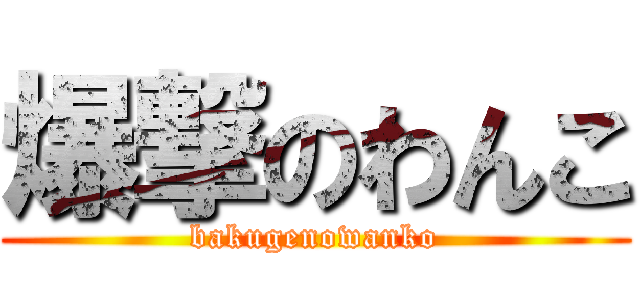 爆撃のわんこ

bakugenowanko